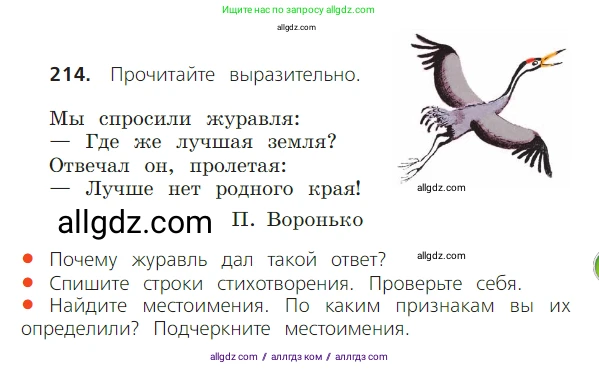 Ищите нас по запросу allgdz.com

allgdz.com

**214.** Прочитайте выразительно.

Мы спросили журавля:
— Где же лучшая земля?
Отвечал он, пролетая:
— Лучше нет родного края!

allgdz.com

allgdz.com П. Воронько

● Почему журавль дал такой ответ? allgdz.com
● Спишите строки стихотворения. Проверьте себя.
● Найдите местоимения. По каким признакам вы их определили? Подчеркните местоимения.

allgdz com / аллгдз ком / аллгдз com